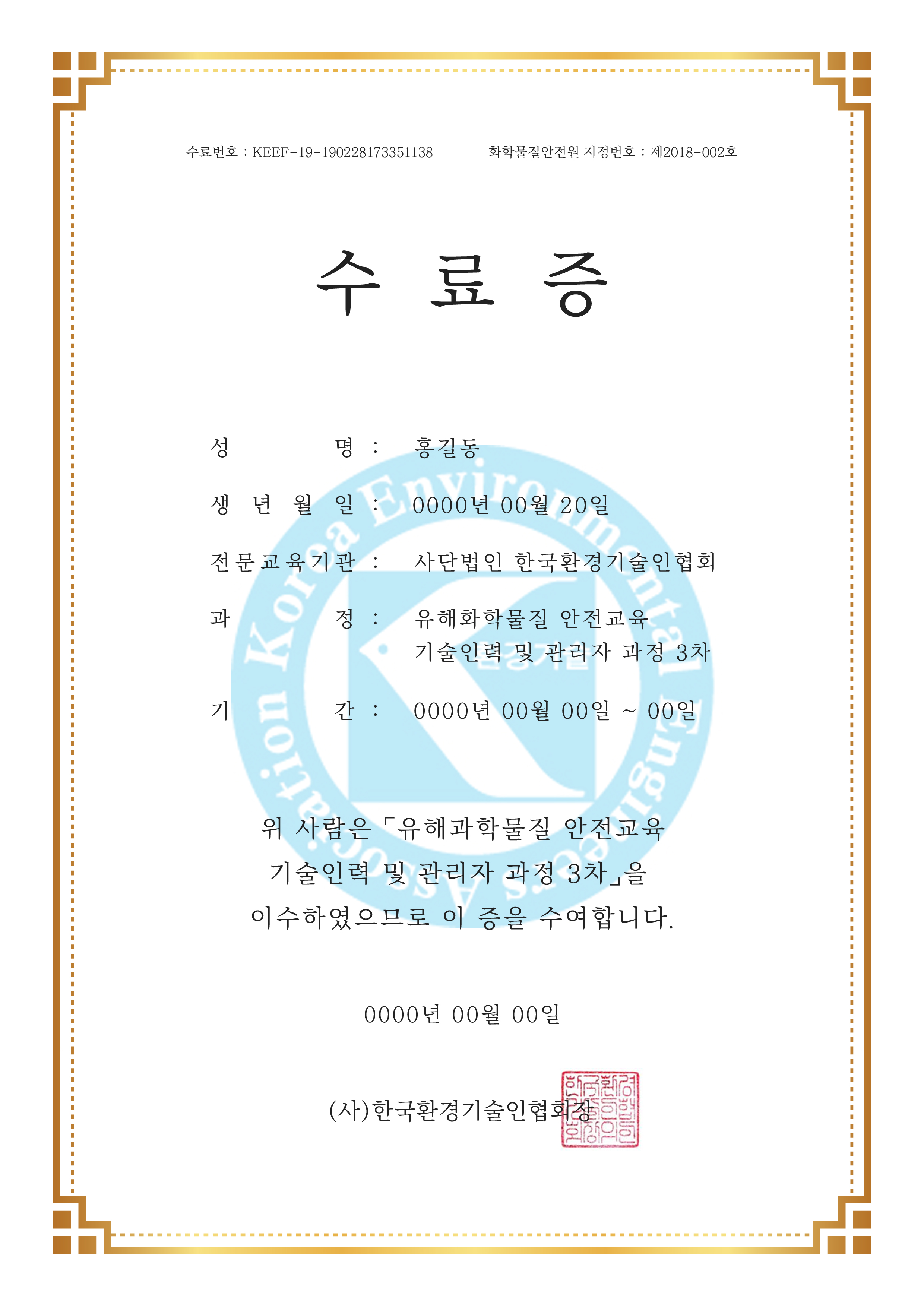 수료번호 : KEEF-19-190228173351138

화학물질안전원 지정번호 : 제2018-002호

수 료 증

성 명 : 홍길동

생 년 월 일 : 0000년 00월 20일

전문교육기관 : 사단법인 한국환경기술인협회

과 정 : 유해화학물질 안전교육 기술인력 및 관리자 과정 3차

기 간 : 0000년 00월 00일 ~ 00일

Korea Environmental Engineers Association

위 사람은「유해과학물질 안전교육 기술인력 및 관리자 과정 3차」을 이수하였으므로 이 증을 수여합니다.

0000년 00월 00일

(사)한국환경기술인협회장

한국환경기술인협회장인